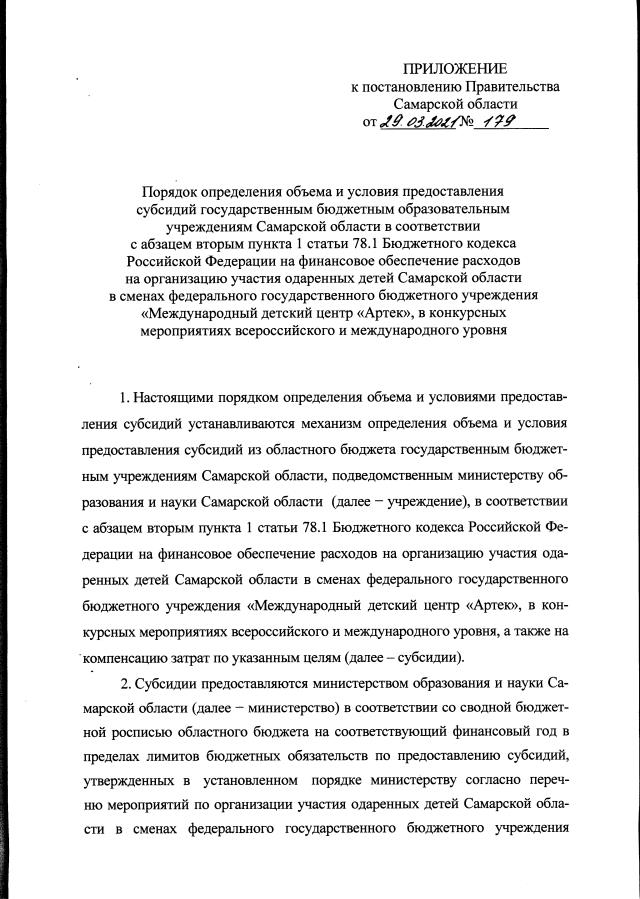 ПРИЛОЖЕНИЕ
к постановлению Правительства
Самарской области
от 29.03.2021 № 179

Порядок определения объема и условия предоставления субсидий государственным бюджетным образовательным учреждениям Самарской области в соответствии с абзацем вторым пункта 1 статьи 78.1 Бюджетного кодекса Российской Федерации на финансовое обеспечение расходов на организацию участия одаренных детей Самарской области в сменах федерального государственного бюджетного учреждения «Международный детский центр «Артек», в конкурсных мероприятиях всероссийского и международного уровня

1. Настоящими порядком определения объема и условиями предоставления субсидий устанавливаются механизм определения объема и условия предоставления субсидий из областного бюджета государственным бюджетным учреждениям Самарской области, подведомственным министерству образования и науки Самарской области (далее – учреждение), в соответствии с абзацем вторым пункта 1 статьи 78.1 Бюджетного кодекса Российской Федерации на финансовое обеспечение расходов на организацию участия одаренных детей Самарской области в сменах федерального государственного бюджетного учреждения «Международный детский центр «Артек», в конкурсных мероприятиях всероссийского и международного уровня, а также на компенсацию затрат по указанным целям (далее – субсидии).

2. Субсидии предоставляются министерством образования и науки Самарской области (далее – министерство) в соответствии со сводной бюджетной росписью областного бюджета на соответствующий финансовый год в пределах лимитов бюджетных обязательств по предоставлению субсидий, утвержденных в установленном порядке министерству согласно перечню мероприятий по организации участия одаренных детей Самарской области в сменах федерального государственного бюджетного учреждения